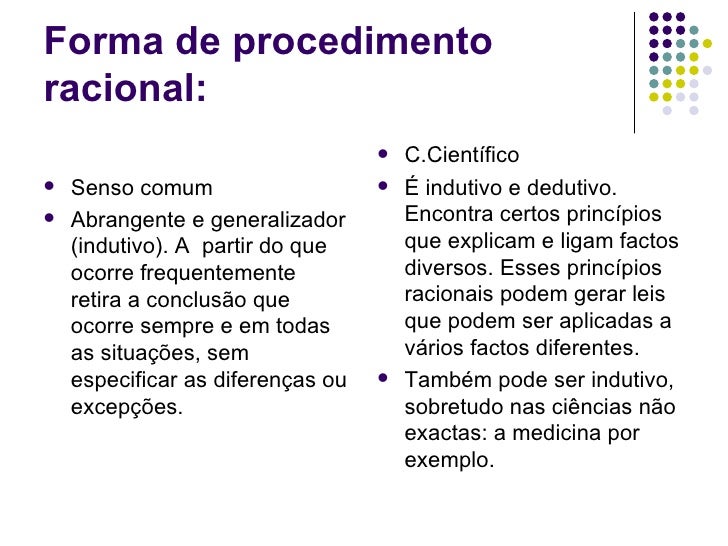 Forma de procedimento racional:

- Senso comum
- Abrangente e generalizador (indutivo). A partir do que ocorre frequentemente retira a conclusão que ocorre sempre e em todas as situações, sem especificar as diferenças ou excepções.

- C.Científico
- É indutivo e dedutivo. Encontra certos princípios que explicam e ligam factos diversos. Esses princípios racionais podem gerar leis que podem ser aplicadas a vários factos diferentes.
- Também pode ser indutivo, sobretudo nas ciências não exactas: a medicina por exemplo.